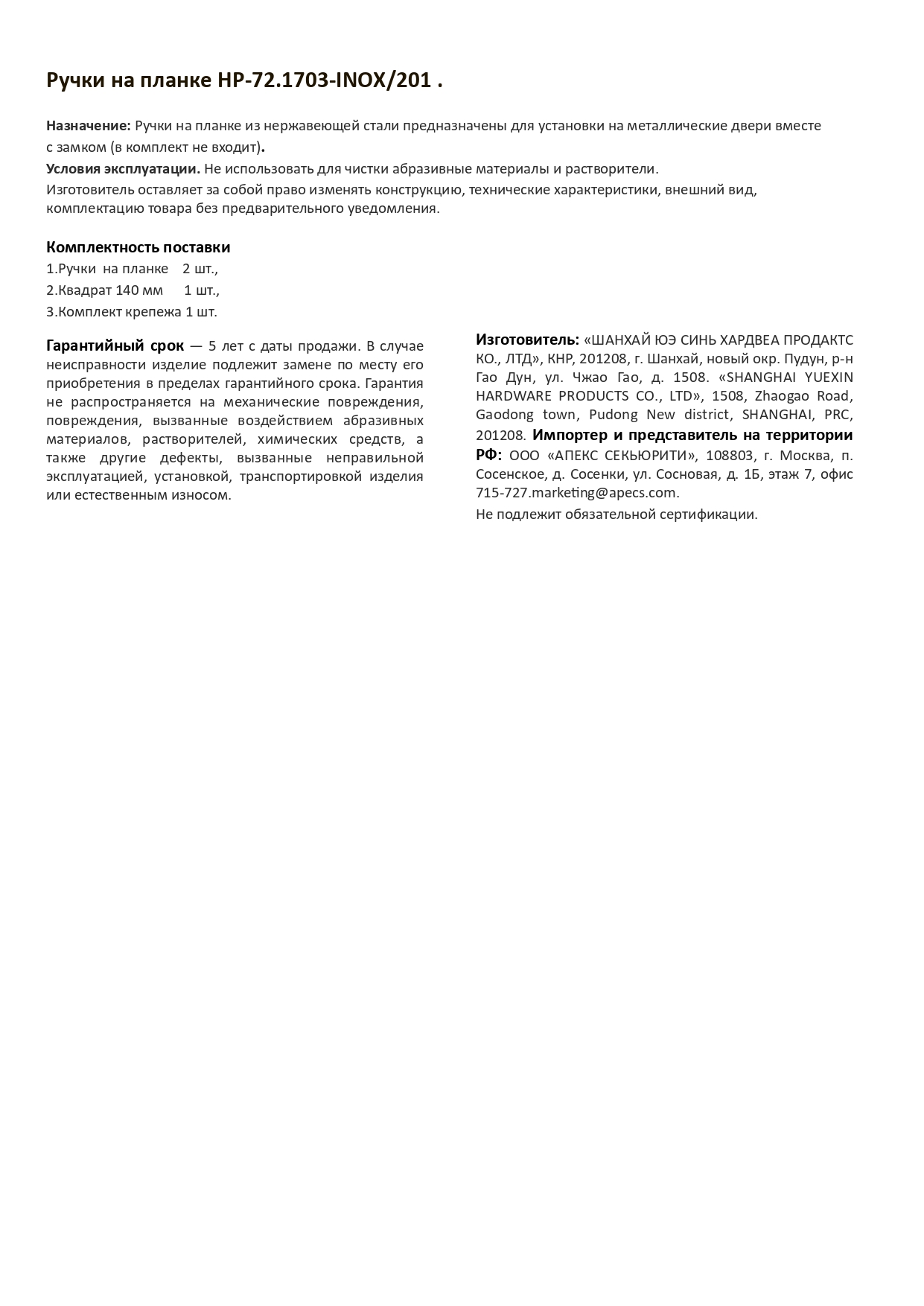 Ручки на планке HP-72.1703-INOX/201 .

Назначение: Ручки на планке из нержавеющей стали предназначены для установки на металлические двери вместе с замком (в комплект не входит).
Условия эксплуатации. Не использовать для чистки абразивные материалы и растворители.
Изготовитель оставляет за собой право изменять конструкцию, технические характеристики, внешний вид, комплектацию товара без предварительного уведомления.

Комплектность поставки
1.Ручки на планке 2 шт.,
2.Квадрат 140 мм 1 шт.,
3.Комплект крепежа 1 шт.

Гарантийный срок — 5 лет с даты продажи. В случае неисправности изделие подлежит замене по месту его приобретения в пределах гарантийного срока. Гарантия не распространяется на механические повреждения, повреждения, вызванные воздействием абразивных материалов, растворителей, химических средств, а также другие дефекты, вызванные неправильной эксплуатацией, установкой, транспортировкой изделия или естественным износом.

Изготовитель: «ШАНХАЙ ЮЭ СИНЬ ХАРДВЕА ПРОДАКТС КО., ЛТД», КНР, 201208, г. Шанхай, новый окр. Пудун, р-н Гао Дун, ул. Чжао Гао, д. 1508. «SHANGHAI YUEXIN HARDWARE PRODUCTS CO., LTD», 1508, Zhaogao Road, Gaodong town, Pudong New district, SHANGHAI, PRC, 201208. Импортер и представитель на территории РФ: ООО «АПЕКС СЕКЬЮРИТИ», 108803, г. Москва, п. Сосенское, д. Сосенки, ул. Сосновая, д. 1Б, этаж 7, офис 715-727.marketing@apecs.com.
Не подлежит обязательной сертификации.